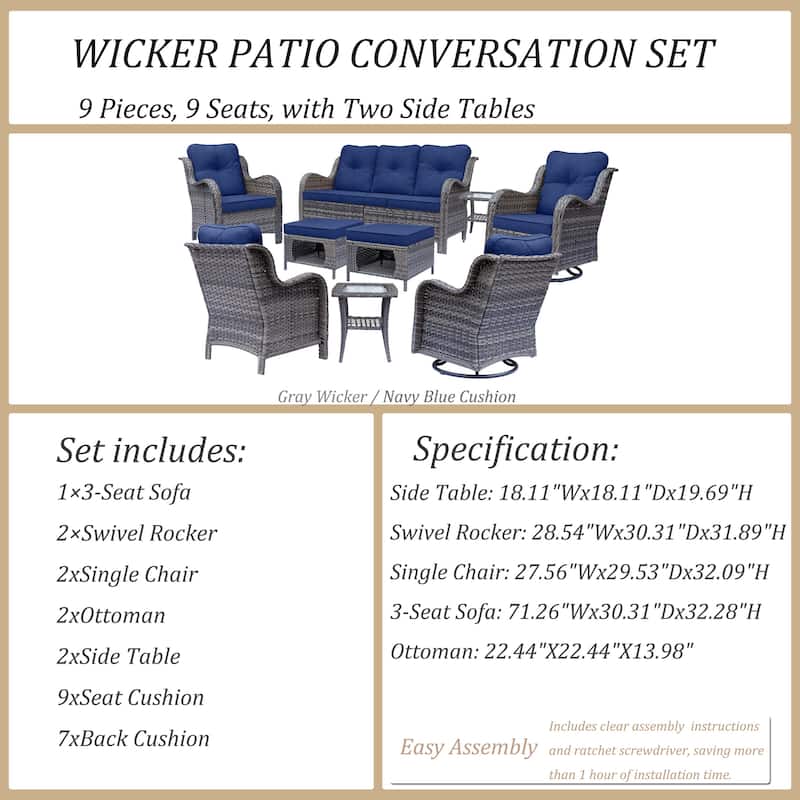 WICKER PATIO CONVERSATION SET

9 Pieces, 9 Seats, with Two Side Tables

Gray Wicker / Navy Blue Cushion

Set includes:

1×3-Seat Sofa

2×Swivel Rocker

2xSingle Chair

2xOttoman

2xSide Table

9xSeat Cushion

7xBack Cushion

Specification:

Side Table: 18.11"Wx18.11"Dx19.69"H

Swivel Rocker: 28.54"Wx30.31"Dx31.89"H

Single Chair: 27.56"Wx29.53"Dx32.09"H

3-Seat Sofa: 71.26"Wx30.31"Dx32.28"H

Ottoman: 22.44"X22.44"X13.98"

Easy Assembly

Includes clear assembly instructions and ratchet screwdriver, saving more than 1 hour of installation time.